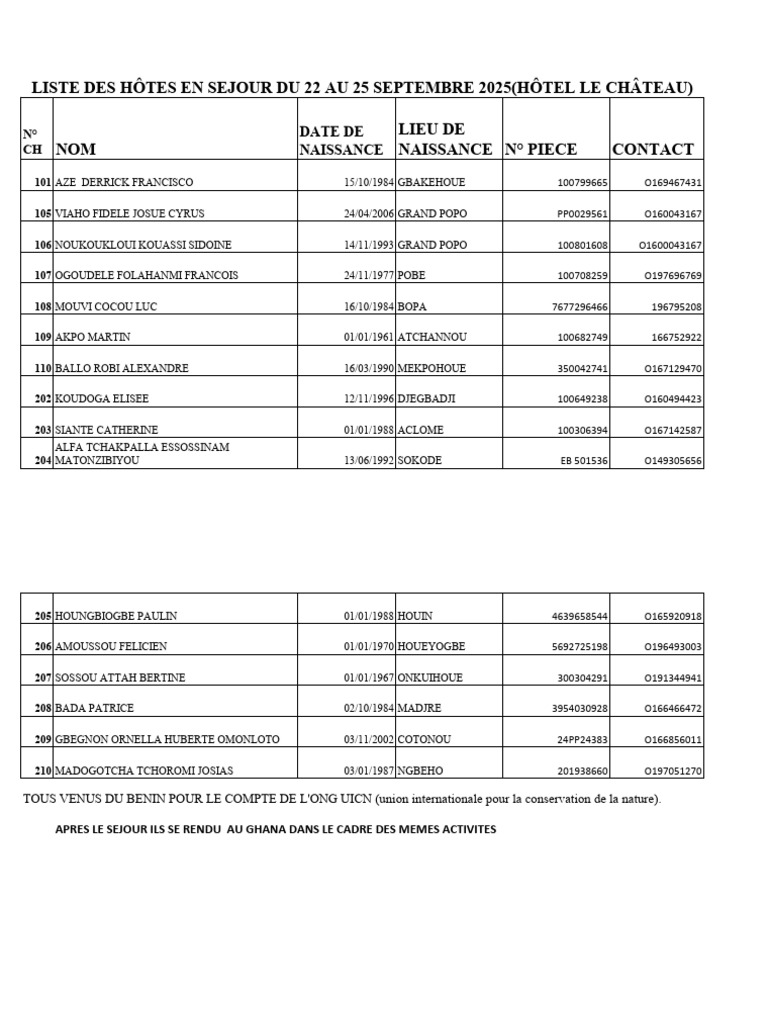 LISTE DES HÔTES EN SEJOUR DU 22 AU 25 SEPTEMBRE 2025(HÔTEL LE CHÂTEAU)

| N° CH | NOM | DATE DE NAISSANCE | LIEU DE NAISSANCE | N° PIECE | CONTACT |
|---|---|---|---|---|---|
| 101 | AZE DERRICK FRANCISCO | 15/10/1984 | GBAKEHOUE | 100799665 | O169467431 |
| 105 | VIAHO FIDELE JOSUE CYRUS | 24/04/2006 | GRAND POPO | PP0029561 | O160043167 |
| 106 | NOUKOUKLOUI KOUASSI SIDOINE | 14/11/1993 | GRAND POPO | 100801608 | O1600043167 |
| 107 | OGOUDELE FOLAHANMI FRANCOIS | 24/11/1977 | POBE | 100708259 | O197696769 |
| 108 | MOUVI COCOU LUC | 16/10/1984 | BOPA | 7677296466 | 196795208 |
| 109 | AKPO MARTIN | 01/01/1961 | ATCHANNOU | 100682749 | 166752922 |
| 110 | BALLO ROBI ALEXANDRE | 16/03/1990 | MEKPOHOUE | 350042741 | O167129470 |
| 202 | KOUDOGA ELISEE | 12/11/1996 | DJEGBADJI | 100649238 | O160494423 |
| 203 | SIANTE CATHERINE | 01/01/1988 | ACLOME | 100306394 | O167142587 |
| 204 | ALFA TCHAKPALLA ESSOSSINAM MATONZIBIYOU | 13/06/1992 | SOKODE | EB 501536 | O149305656 |

| 205 | HOUNGBIOGBE PAULIN | 01/01/1988 | HOUIN | 4639658544 | O165920918 |
|---|---|---|---|---|---|
| 206 | AMOUSSOU FELICIEN | 01/01/1970 | HOUEYOGBE | 5692725198 | O196493003 |
| 207 | SOSSOU ATTAH BERTINE | 01/01/1967 | ONKUIHOUE | 300304291 | O191344941 |
| 208 | BADA PATRICE | 02/10/1984 | MADJRE | 3954030928 | O166466472 |
| 209 | GBEGNON ORNELLA HUBERTE OMONLOTO | 03/11/2002 | COTONOU | 24PP24383 | O166856011 |
| 210 | MADOGOTCHA TCHOROMI JOSIAS | 03/01/1987 | NGBEHO | 201938660 | O197051270 |

TOUS VENUS DU BENIN POUR LE COMPTE DE L'ONG UICN (union internationale pour la conservation de la nature).

APRES LE SEJOUR ILS SE RENDU AU GHANA DANS LE CADRE DES MEMES ACTIVITES